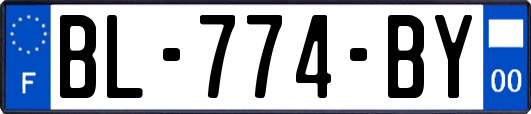 F
BL-774-BY
00